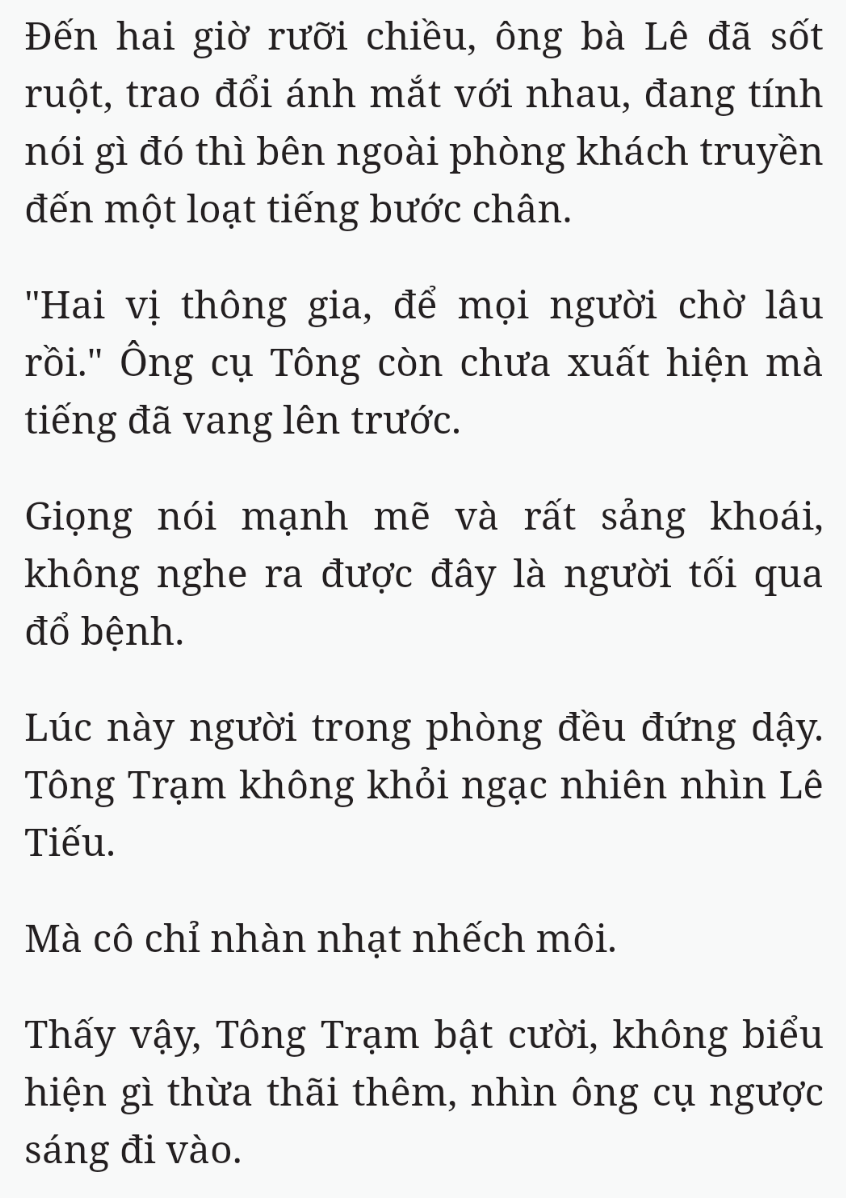 Đến hai giờ rưỡi chiều, ông bà Lê đã sốt ruột, trao đổi ánh mắt với nhau, đang tính nói gì đó thì bên ngoài phòng khách truyền đến một loạt tiếng bước chân.

"Hai vị thông gia, để mọi người chờ lâu rồi." Ông cụ Tông còn chưa xuất hiện mà tiếng đã vang lên trước.

Giọng nói mạnh mẽ và rất sảng khoái, không nghe ra được đây là người tối qua đổ bệnh.

Lúc này người trong phòng đều đứng dậy. Tông Trạm không khỏi ngạc nhiên nhìn Lê Tiếu.

Mà cô chỉ nhàn nhạt nhếch môi.

Thấy vậy, Tông Trạm bật cười, không biểu hiện gì thừa thãi thêm, nhìn ông cụ ngược sáng đi vào.